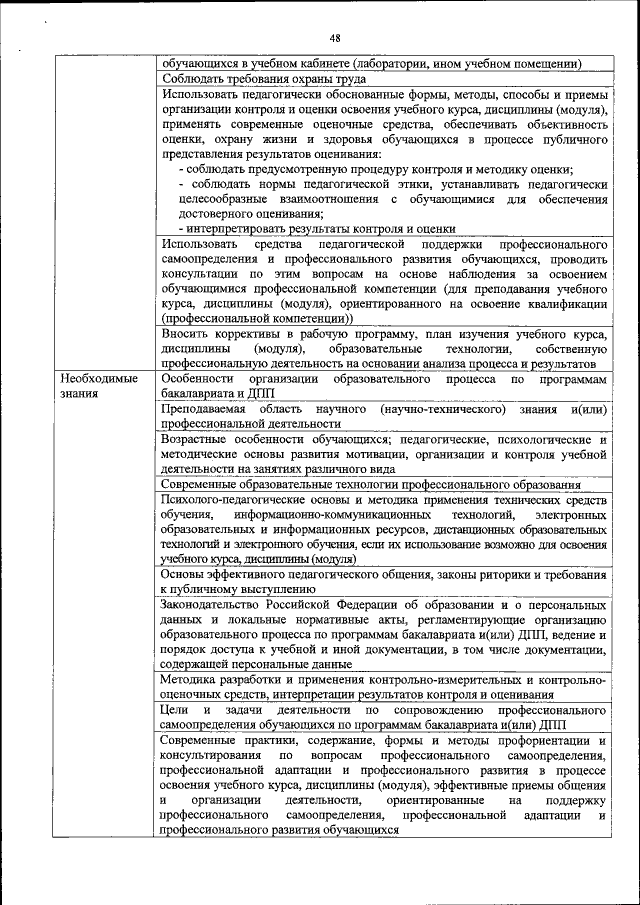 48

|  |  |
|---|---|
|  | обучающихся в учебном кабинете (лаборатории, ином учебном помещении) |
|  | Соблюдать требования охраны труда |
|  | Использовать педагогически обоснованные формы, методы, способы и приемы организации контроля и оценки освоения учебного курса, дисциплины (модуля), применять современные оценочные средства, обеспечивать объективность оценки, охрану жизни и здоровья обучающихся в процессе публичного представления результатов оценивания: - соблюдать предусмотренную процедуру контроля и методику оценки; - соблюдать нормы педагогической этики, устанавливать педагогически целесообразные взаимоотношения с обучающимися для обеспечения достоверного оценивания; - интерпретировать результаты контроля и оценки |
|  | Использовать средства педагогической поддержки профессионального самоопределения и профессионального развития обучающихся, проводить консультации по этим вопросам на основе наблюдения за освоением обучающимися профессиональной компетенции (для преподавания учебного курса, дисциплины (модуля), ориентированного на освоение квалификации (профессиональной компетенции)) |
|  | Вносить коррективы в рабочую программу, план изучения учебного курса, дисциплины (модуля), образовательные технологии, собственную профессиональную деятельность на основании анализа процесса и результатов |
| Необходимые знания | Особенности организации образовательного процесса по программам бакалавриата и ДПП |
|  | Преподаваемая область научного (научно-технического) знания и(или) профессиональной деятельности |
|  | Возрастные особенности обучающихся; педагогические, психологические и методические основы развития мотивации, организации и контроля учебной деятельности на занятиях различного вида |
|  | Современные образовательные технологии профессионального образования |
|  | Психолого-педагогические основы и методика применения технических средств обучения, информационно-коммуникационных технологий, электронных образовательных и информационных ресурсов, дистанционных образовательных технологий и электронного обучения, если их использование возможно для освоения учебного курса, дисциплины (модуля) |
|  | Основы эффективного педагогического общения, законы риторики и требования к публичному выступлению |
|  | Законодательство Российской Федерации об образовании и о персональных данных и локальные нормативные акты, регламентирующие организацию образовательного процесса по программам бакалавриата и(или) ДПП, ведение и порядок доступа к учебной и иной документации, в том числе документации, содержащей персональные данные |
|  | Методика разработки и применения контрольно-измерительных и контрольно-оценочных средств, интерпретации результатов контроля и оценивания |
|  | Цели и задачи деятельности по сопровождению профессионального самоопределения обучающихся по программам бакалавриата и(или) ДПП |
|  | Современные практики, содержание, формы и методы профориентации и консультирования по вопросам профессионального самоопределения, профессиональной адаптации и профессионального развития в процессе освоения учебного курса, дисциплины (модуля), эффективные приемы общения и организации деятельности, ориентированные на поддержку профессионального самоопределения, профессиональной адаптации и профессионального развития обучающихся |